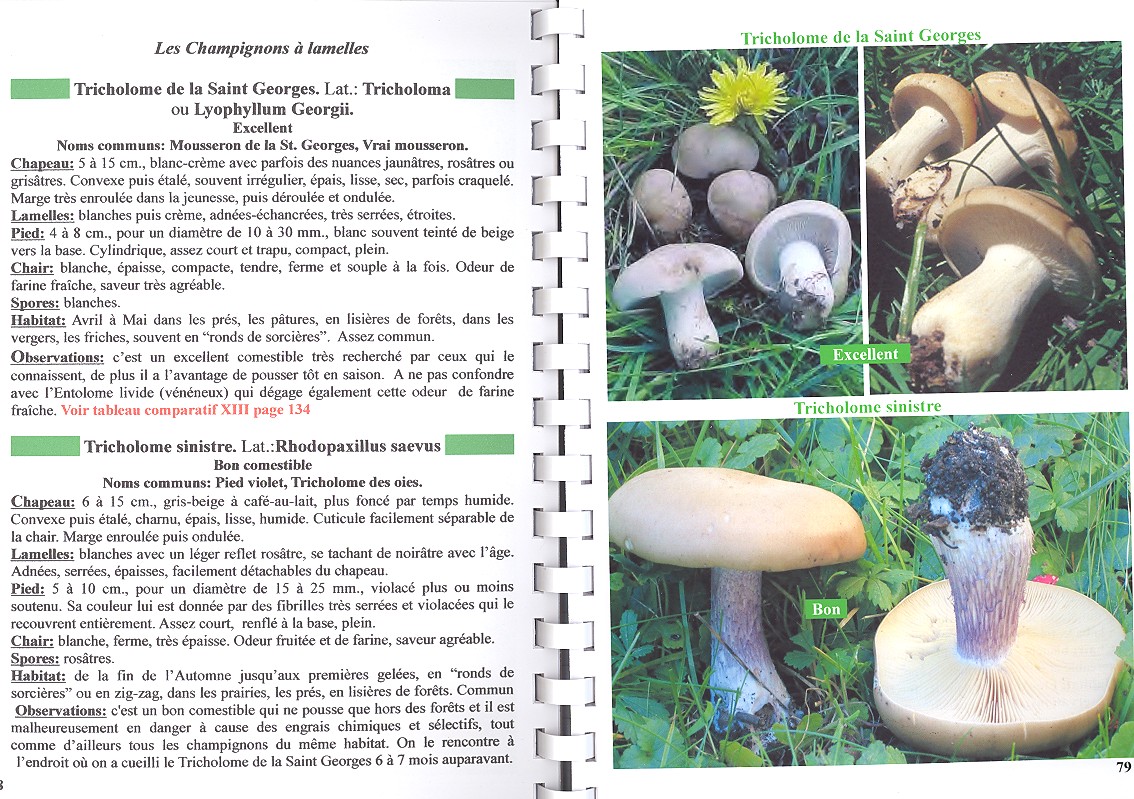 Les Champignons à lamelles

Tricholome de la Saint Georges. Lat.: Tricholoma ou Lyophyllum Georgii.
Excellent
Noms communs: Mousseron de la St. Georges, Vrai mousseron.

Chapeau: 5 à 15 cm., blanc-crème avec parfois des nuances jaunâtres, rosâtres ou grisâtres. Convexe puis étalé, souvent irrégulier, épais, lisse, sec, parfois craquelé. Marge très enroulée dans la jeunesse, puis déroulée et ondulée.
Lamelles: blanches puis crème, adnées-échancrées, très serrées, étroites.
Pied: 4 à 8 cm., pour un diamètre de 10 à 30 mm., blanc souvent teinté de beige vers la base. Cylindrique, assez court et trapu, compact, plein.
Chair: blanche, épaisse, compacte, tendre, ferme et souple à la fois. Odeur de farine fraîche, saveur très agréable.
Spores: blanches.
Habitat: Avril à Mai dans les prés, les pâtures, en lisières de forêts, dans les vergers, les friches, souvent en "ronds de sorcières". Assez commun.
Observations: c'est un excellent comestible très recherché par ceux qui le connaissent, de plus il a l'avantage de pousser tôt en saison. A ne pas confondre avec l'Entolome livide (vénéneux) qui dégage également cette odeur de farine fraîche. Voir tableau comparatif XIII page 134

Tricholome sinistre. Lat.:Rhodopaxillus saevus
Bon comestible
Noms communs: Pied violet, Tricholome des oies.

Chapeau: 6 à 15 cm., gris-beige à café-au-lait, plus foncé par temps humide. Convexe puis étalé, charnu, épais, lisse, humide. Cuticule facilement séparable de la chair. Marge enroulée puis ondulée.
Lamelles: blanches avec un léger reflet rosâtre, se tachant de noirâtre avec l'âge. Adnées, serrées, épaisses, facilement détachables du chapeau.
Pied: 5 à 10 cm., pour un diamètre de 15 à 25 mm., violacé plus ou moins soutenu. Sa couleur lui est donnée par des fibrilles très serrées et violacées qui le recouvrent entièrement. Assez court, renflé à la base, plein.
Chair: blanche, ferme, très épaisse. Odeur fruitée et de farine, saveur agréable.
Spores: rosâtres.
Habitat: de la fin de l'Automne jusqu'aux premières gelées, en "ronds de sorcières" ou en zig-zag, dans les prairies, les prés, en lisières de forêts. Commun
Observations: c'est un bon comestible qui ne pousse que hors des forêts et il est malheureusement en danger à cause des engrais chimiques et sélectifs, tout comme d'ailleurs tous les champignons du même habitat. On le rencontre à l'endroit où on a cueilli le Tricholome de la Saint Georges 6 à 7 mois auparavant.

8

Tricholome de la Saint Georges

Excellent

Tricholome sinistre

Bon

79